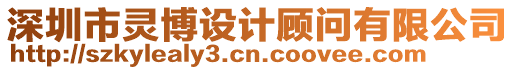 深圳市灵博设计顾问有限公司
http://szkylealy3.cn.coovee.com